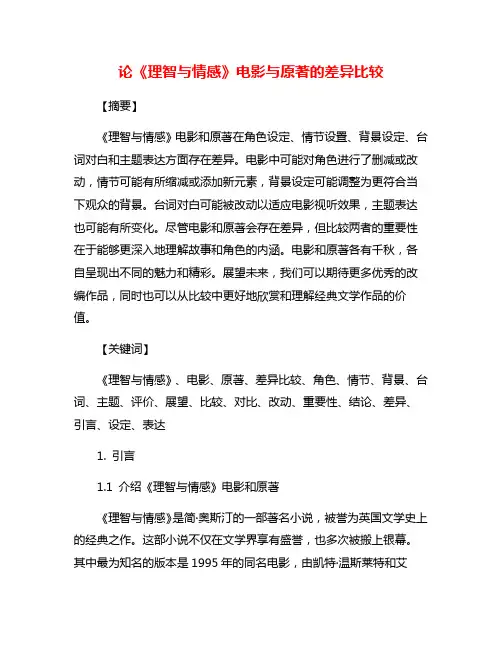 论《理智与情感》电影与原著的差异比较

【摘要】

《理智与情感》电影和原著在角色设定、情节设置、背景设定、台词对白和主题表达方面存在差异。电影中可能对角色进行了删减或改动，情节可能有所缩减或添加新元素，背景设定可能调整为更符合当下观众的背景。台词对白可能被改动以适应电影视听效果，主题表达也可能有所变化。尽管电影和原著会存在差异，但比较两者的重要性在于能够更深入地理解故事和角色的内涵。电影和原著各有千秋，各自呈现出不同的魅力和精彩。展望未来，我们可以期待更多优秀的改编作品，同时也可以从比较中更好地欣赏和理解经典文学作品的价值。

【关键词】

《理智与情感》、电影、原著、差异比较、角色、情节、背景、台词、主题、评价、展望、比较、对比、改动、重要性、结论、差异、引言、设定、表达

1. 引言

1.1 介绍《理智与情感》电影和原著

《理智与情感》是简·奥斯汀的一部著名小说，被誉为英国文学史上的经典之作。这部小说不仅在文学界享有盛誉，也多次被搬上银幕。其中最为知名的版本是 1995 年的同名电影，由凯特·温斯莱特和艾